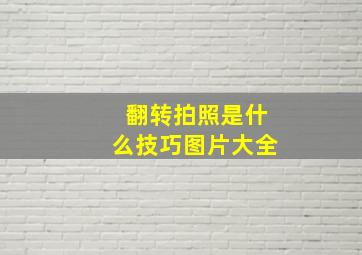 翻转拍照是什么技巧图片大全